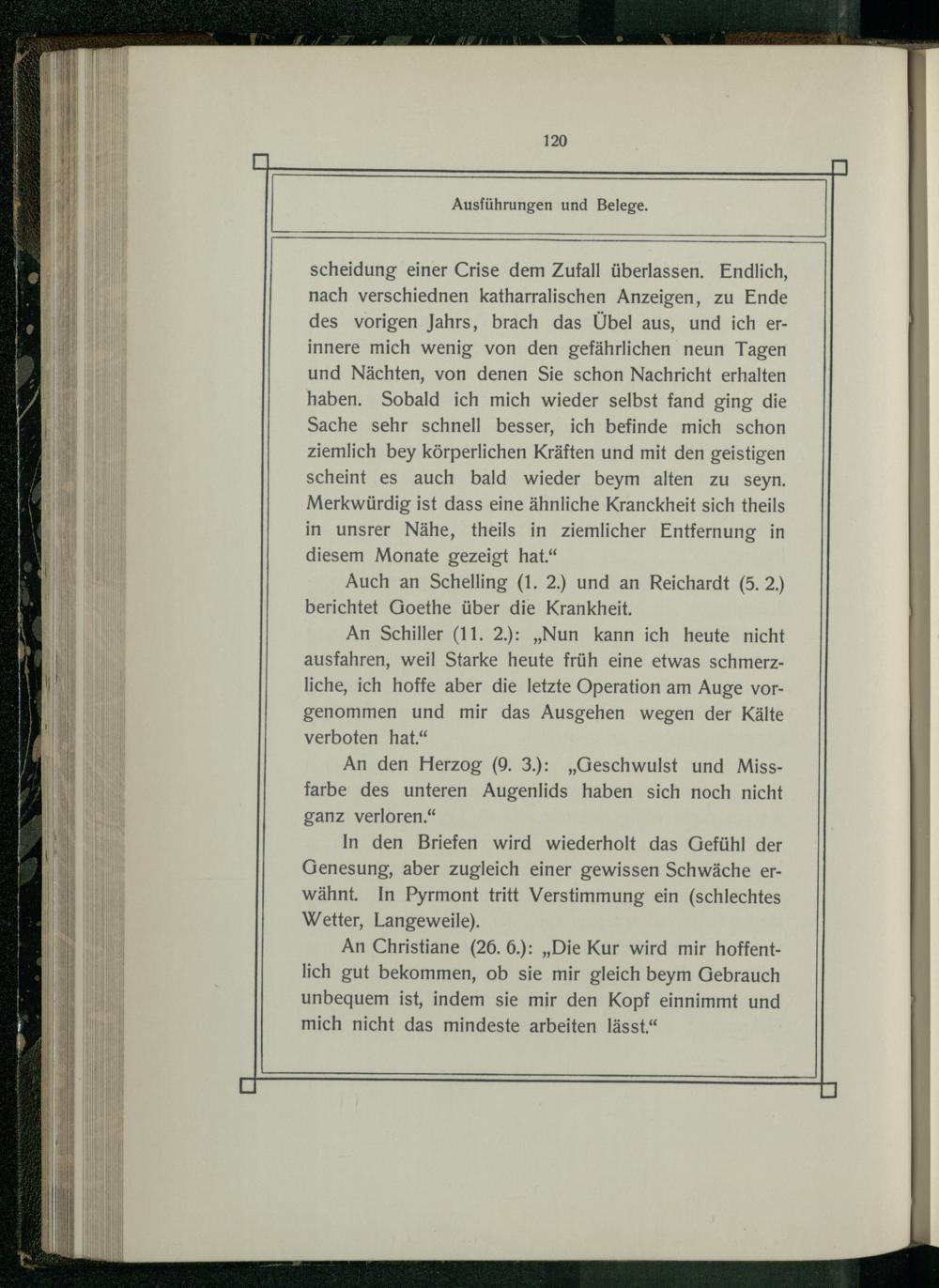 120

Ausführungen und Belege.

scheidung einer Crise dem Zufall überlassen. Endlich, nach verschiednen katharralischen Anzeigen, zu Ende des vorigen Jahrs, brach das Übel aus, und ich erinnere mich wenig von den gefährlichen neun Tagen und Nächten, von denen Sie schon Nachricht erhalten haben. Sobald ich mich wieder selbst fand ging die Sache sehr schnell besser, ich befinde mich schon ziemlich bey körperlichen Kräften und mit den geistigen scheint es auch bald wieder beym alten zu seyn. Merkwürdig ist dass eine ähnliche Kranckheit sich theils in unsrer Nähe, theils in ziemlicher Entfernung in diesem Monate gezeigt hat.“

Auch an Schelling (1. 2.) und an Reichardt (5. 2.) berichtet Goethe über die Krankheit.

An Schiller (11. 2.): „Nun kann ich heute nicht ausfahren, weil Starke heute früh eine etwas schmerzliche, ich hoffe aber die letzte Operation am Auge vorgenommen und mir das Ausgehen wegen der Kälte verboten hat.“

An den Herzog (9. 3.): „Geschwulst und Missfarbe des unteren Augenlids haben sich noch nicht ganz verloren.“

In den Briefen wird wiederholt das Gefühl der Genesung, aber zugleich einer gewissen Schwäche erwähnt. In Pyrmont tritt Verstimmung ein (schlechtes Wetter, Langeweile).

An Christiane (26. 6.): „Die Kur wird mir hoffentlich gut bekommen, ob sie mir gleich beym Gebrauch unbequem ist, indem sie mir den Kopf einnimmt und mich nicht das mindeste arbeiten lässt.“